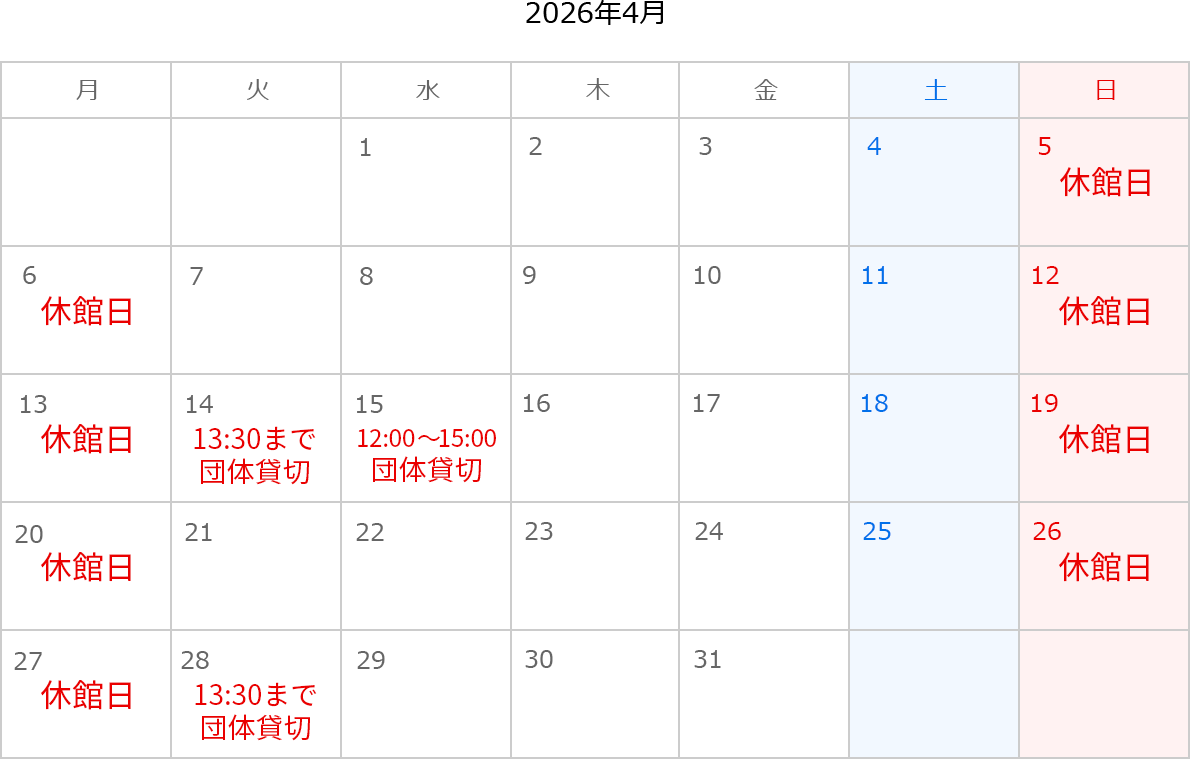 2026年4月

| 月 | 火 | 水 | 木 | 金 | 土 | 日 |
|---|---|---|---|---|---|---|
| | | 1 | 2 | 3 | 4 | 5 休館日 |
| 6 休館日 | 7 | 8 | 9 | 10 | 11 | 12 休館日 |
| 13 休館日 | 14 13:30まで 団体貸切 | 15 12:00～15:00 団体貸切 | 16 | 17 | 18 | 19 休館日 |
| 20 休館日 | 21 | 22 | 23 | 24 | 25 | 26 休館日 |
| 27 休館日 | 28 13:30まで 団体貸切 | 29 | 30 | 31 | | |